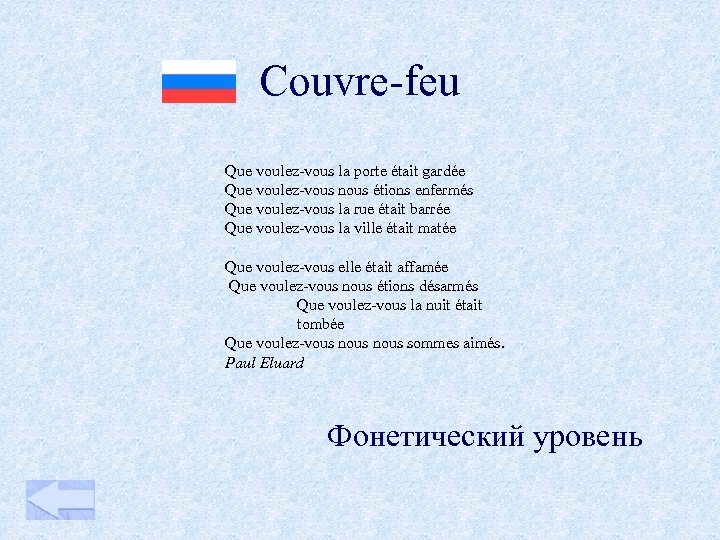 Couvre-feu

Que voulez-vous la porte était gardée
Que voulez-vous nous étions enfermés
Que voulez-vous la rue était barrée
Que voulez-vous la ville était matée

Que voulez-vous elle était affamée
Que voulez-vous nous étions désarmés
Que voulez-vous la nuit était tombée
Que voulez-vous nous nous sommes aimés.
Paul Eluard

Фонетический уровень